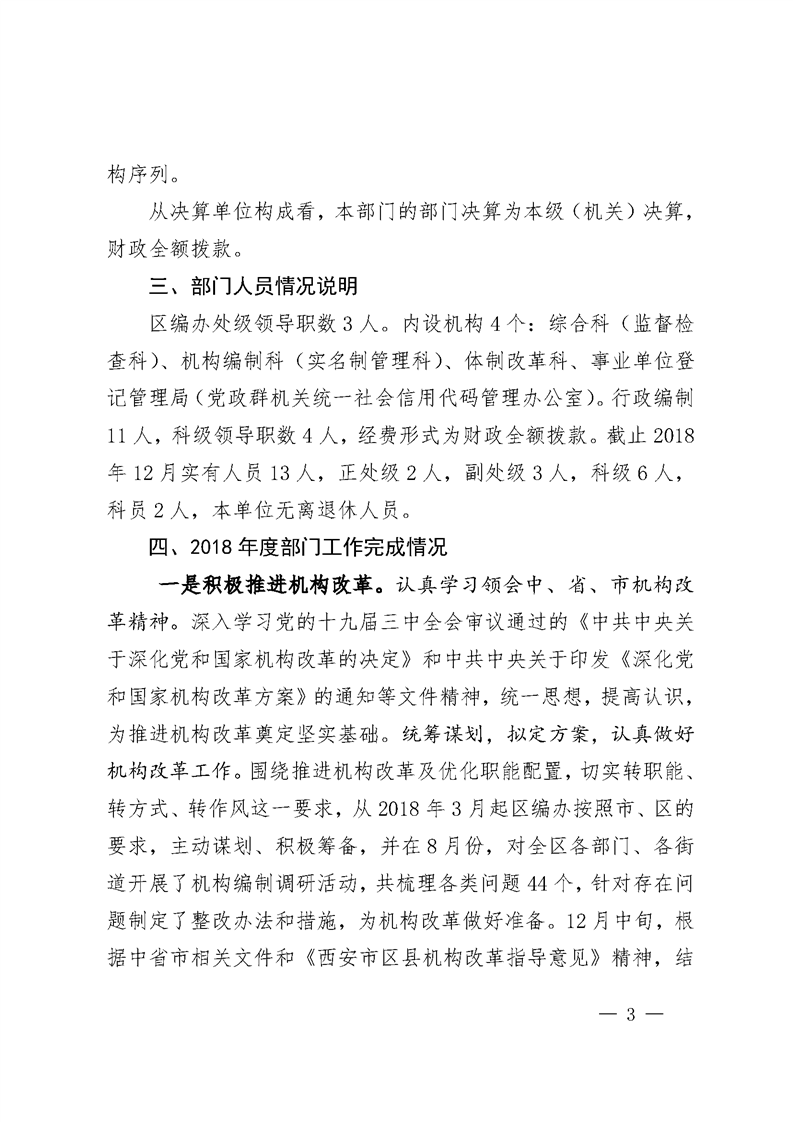 构序列。

从决算单位构成看，本部门的部门决算为本级（机关）决算，财政全额拨款。

三、部门人员情况说明

区编办处级领导职数3人。内设机构4个：综合科（监督检查科）、机构编制科（实名制管理科）、体制改革科、事业单位登记管理局（党政群机关统一社会信用代码管理办公室）。行政编制11人，科级领导职数4人，经费形式为财政全额拨款。截止2018年12月实有人员13人，正处级2人，副处级3人，科级6人，科员2人，本单位无离退休人员。

四、2018年度部门工作完成情况

一是积极推进机构改革。认真学习领会中、省、市机构改革精神。深入学习党的十九届三中全会审议通过的《中共中央关于深化党和国家机构改革的决定》和中共中央关于印发《深化党和国家机构改革方案》的通知等文件精神，统一思想，提高认识，为推进机构改革奠定坚实基础。统筹谋划，拟定方案，认真做好机构改革工作。围绕推进机构改革及优化职能配置，切实转职能、转方式、转作风这一要求，从2018年3月起区编办按照市、区的要求，主动谋划、积极筹备，并在8月份，对全区各部门、各街道开展了机构编制调研活动，共梳理各类问题44个，针对存在问题制定了整改办法和措施，为机构改革做好准备。12月中旬，根据中省市相关文件和《西安市区县机构改革指导意见》精神，结

— 3 —